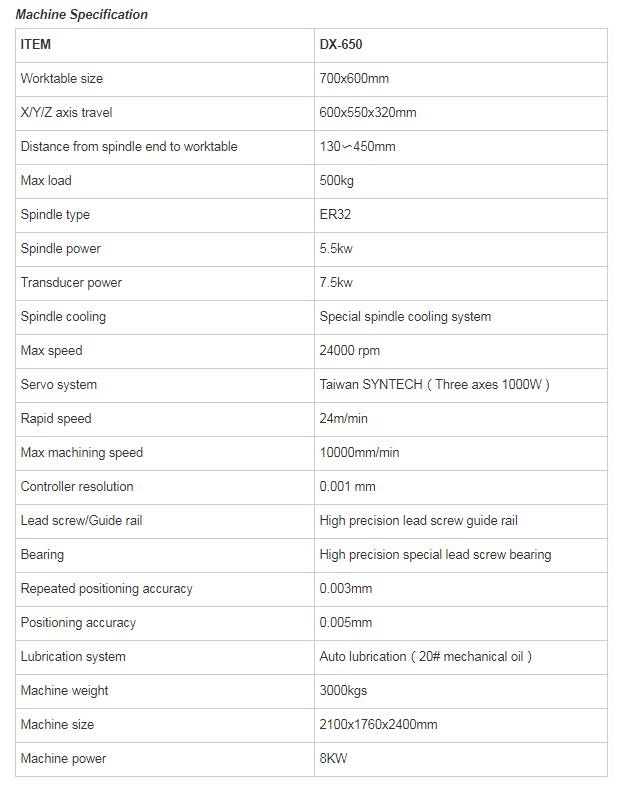 Machine Specification

| ITEM | DX-650 |
|---|---|
| Worktable size | 700x600mm |
| X/Y/Z axis travel | 600x550x320mm |
| Distance from spindle end to worktable | 130～450mm |
| Max load | 500kg |
| Spindle type | ER32 |
| Spindle power | 5.5kw |
| Transducer power | 7.5kw |
| Spindle cooling | Special spindle cooling system |
| Max speed | 24000 rpm |
| Servo system | Taiwan SYNTECH ( Three axes 1000W ) |
| Rapid speed | 24m/min |
| Max machining speed | 10000mm/min |
| Controller resolution | 0.001 mm |
| Lead screw/Guide rail | High precision lead screw guide rail |
| Bearing | High precision special lead screw bearing |
| Repeated positioning accuracy | 0.003mm |
| Positioning accuracy | 0.005mm |
| Lubrication system | Auto lubrication ( 20# mechanical oil ) |
| Machine weight | 3000kgs |
| Machine size | 2100x1760x2400mm |
| Machine power | 8KW |